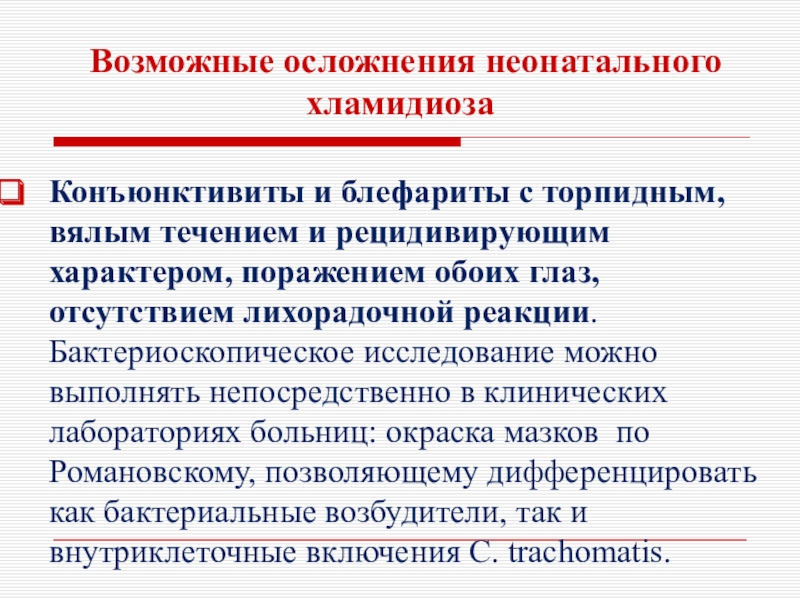 Возможные осложнения неонатального хламидиоза

Конъюнктивиты и блефариты с торпидным, вялым течением и рецидивирующим характером, поражением обоих глаз, отсутствием лихорадочной реакции. Бактериоскопическое исследование можно выполнять непосредственно в клинических лабораториях больниц: окраска мазков по Романовскому, позволяющему дифференцировать как бактериальные возбудители, так и внутриклеточные включения C. trachomatis.